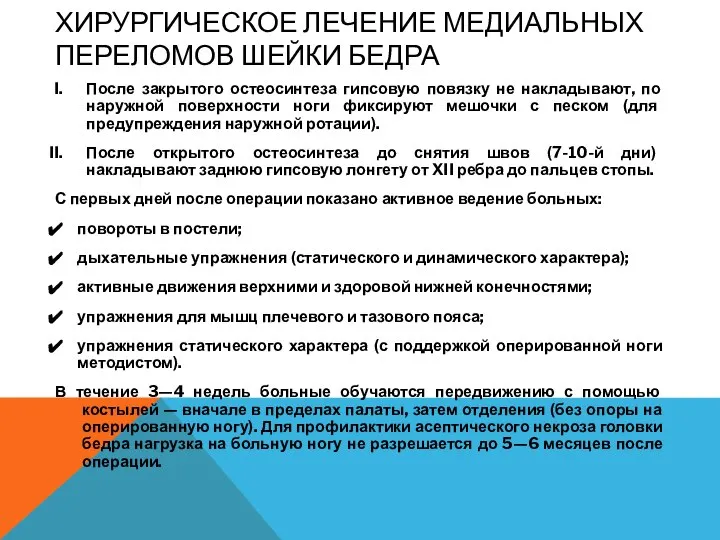 ХИРУРГИЧЕСКОЕ ЛЕЧЕНИЕ МЕДИАЛЬНЫХ ПЕРЕЛОМОВ ШЕЙКИ БЕДРА

I. После закрытого остеосинтеза гипсовую повязку не накладывают, по наружной поверхности ноги фиксируют мешочки с песком (для предупреждения наружной ротации).

II. После открытого остеосинтеза до снятия швов (7-10-й дни) накладывают заднюю гипсовую лонгету от XII ребра до пальцев стопы.

С первых дней после операции показано активное ведение больных:

✔ повороты в постели;

✔ дыхательные упражнения (статического и динамического характера);

✔ активные движения верхними и здоровой нижней конечностями;

✔ упражнения для мышц плечевого и тазового пояса;

✔ упражнения статического характера (с поддержкой оперированной ноги методистом).

В течение 3—4 недель больные обучаются передвижению с помощью костылей — вначале в пределах палаты, затем отделения (без опоры на оперированную ногу). Для профилактики асептического некроза головки бедра нагрузка на больную ногу не разрешается до 5—6 месяцев после операции.